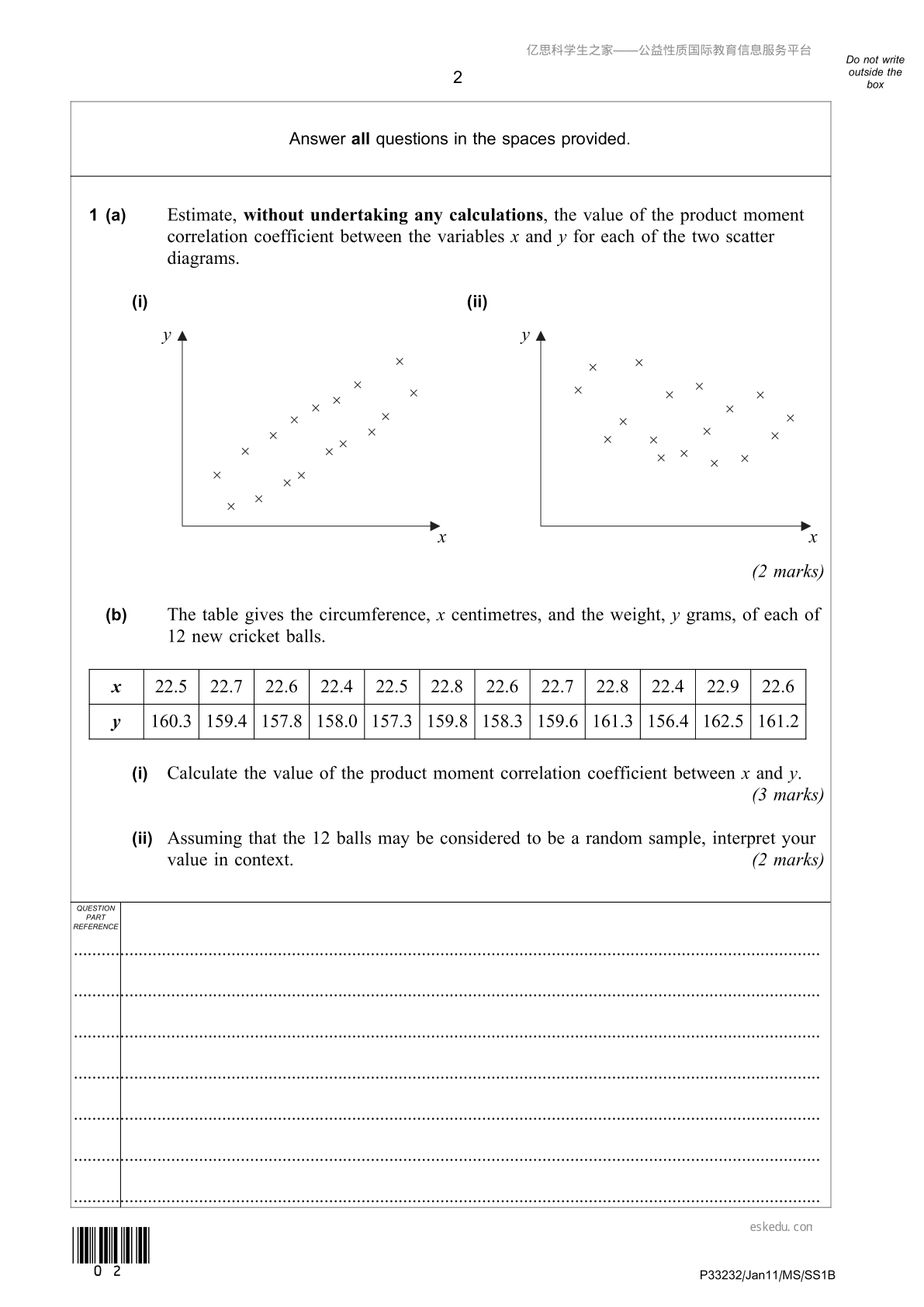 亿思科学生之家——公益性质国际教育信息服务平台

2

Do not write outside the box

Answer all questions in the spaces provided.

1 (a) Estimate, without undertaking any calculations, the value of the product moment correlation coefficient between the variables x and y for each of the two scatter diagrams.

(i)

y

x

(ii)

y

x

(2 marks)

(b) The table gives the circumference, x centimetres, and the weight, y grams, of each of 12 new cricket balls.

| x | 22.5 | 22.7 | 22.6 | 22.4 | 22.5 | 22.8 | 22.6 | 22.7 | 22.8 | 22.4 | 22.9 | 22.6 |
|---|---|---|---|---|---|---|---|---|---|---|---|---|
| y | 160.3 | 159.4 | 157.8 | 158.0 | 157.3 | 159.8 | 158.3 | 159.6 | 161.3 | 156.4 | 162.5 | 161.2 |

(i) Calculate the value of the product moment correlation coefficient between x and y. (3 marks)

(ii) Assuming that the 12 balls may be considered to be a random sample, interpret your value in context. (2 marks)

QUESTION PART REFERENCE

eskedu.con

0 2

P33232/Jan11/MS/SS1B